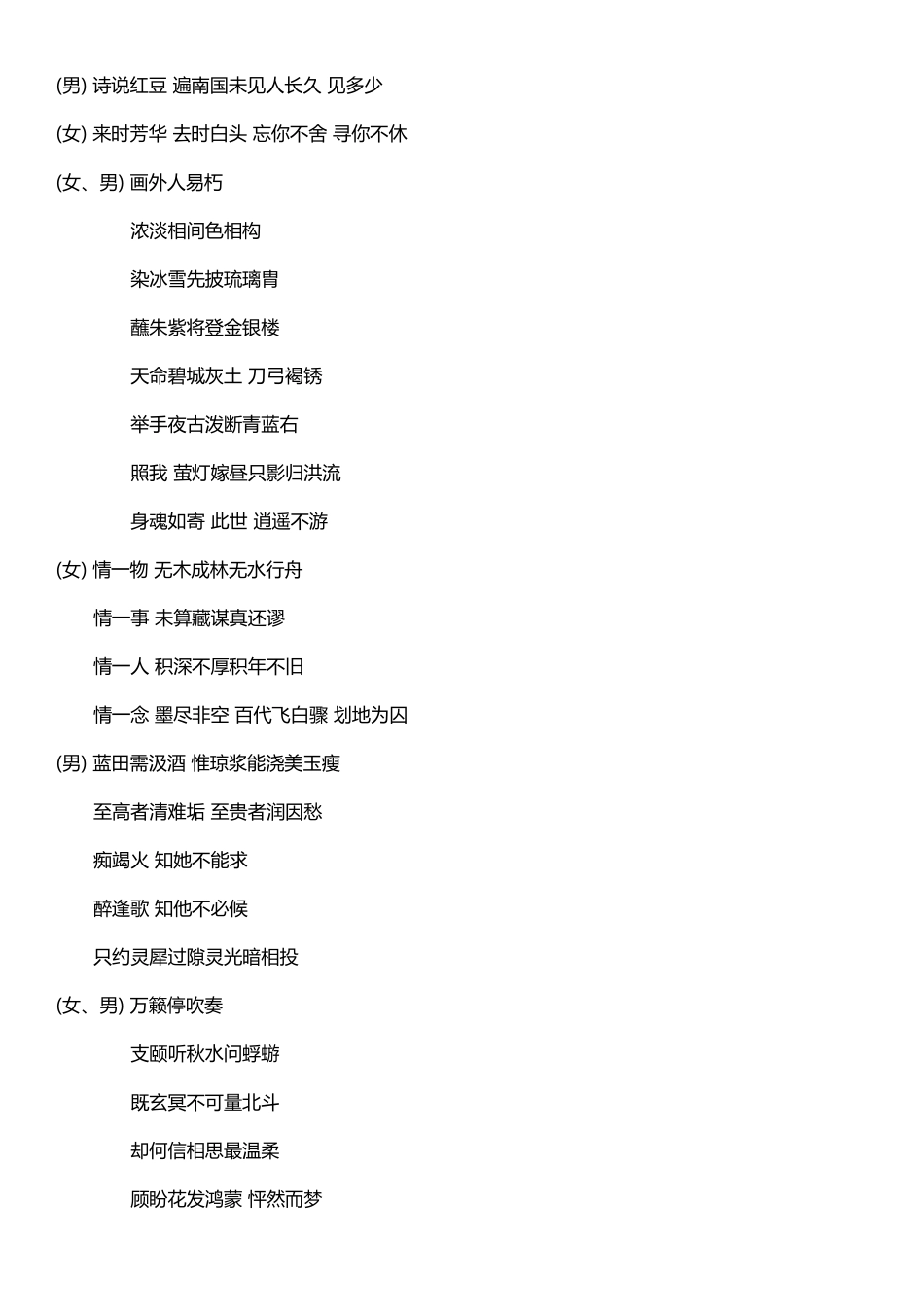 (男) 诗说红豆 遍南国未见人长久 见多少

(女) 来时芳华 去时白头 忘你不舍 寻你不休

(女、男) 画外人易朽

浓淡相间色相构

染冰雪先披琉璃胄

蘸朱紫将登金银楼

天命碧城灰土 刀弓褐锈

举手夜古泼断青蓝右

照我 萤灯嫁昼只影归洪流

身魂如寄 此世 逍遥不游

(女) 情一物 无木成林无水行舟

情一事 未算藏谋真还谬

情一人 积深不厚积年不旧

情一念 墨尽非空 百代飞白骤 划地为囚

(男) 蓝田需汲酒 惟琼浆能浇美玉瘦

至高者清难垢 至贵者润因愁

痴竭火 知她不能求

醉逢歌 知他不必候

只约灵犀过隙灵光暗相投

(女、男) 万籁停吹奏

支颐听秋水问蜉蝣

既玄冥不可量北斗

却何信相思最温柔

顾盼花发鸿蒙 怦然而梦